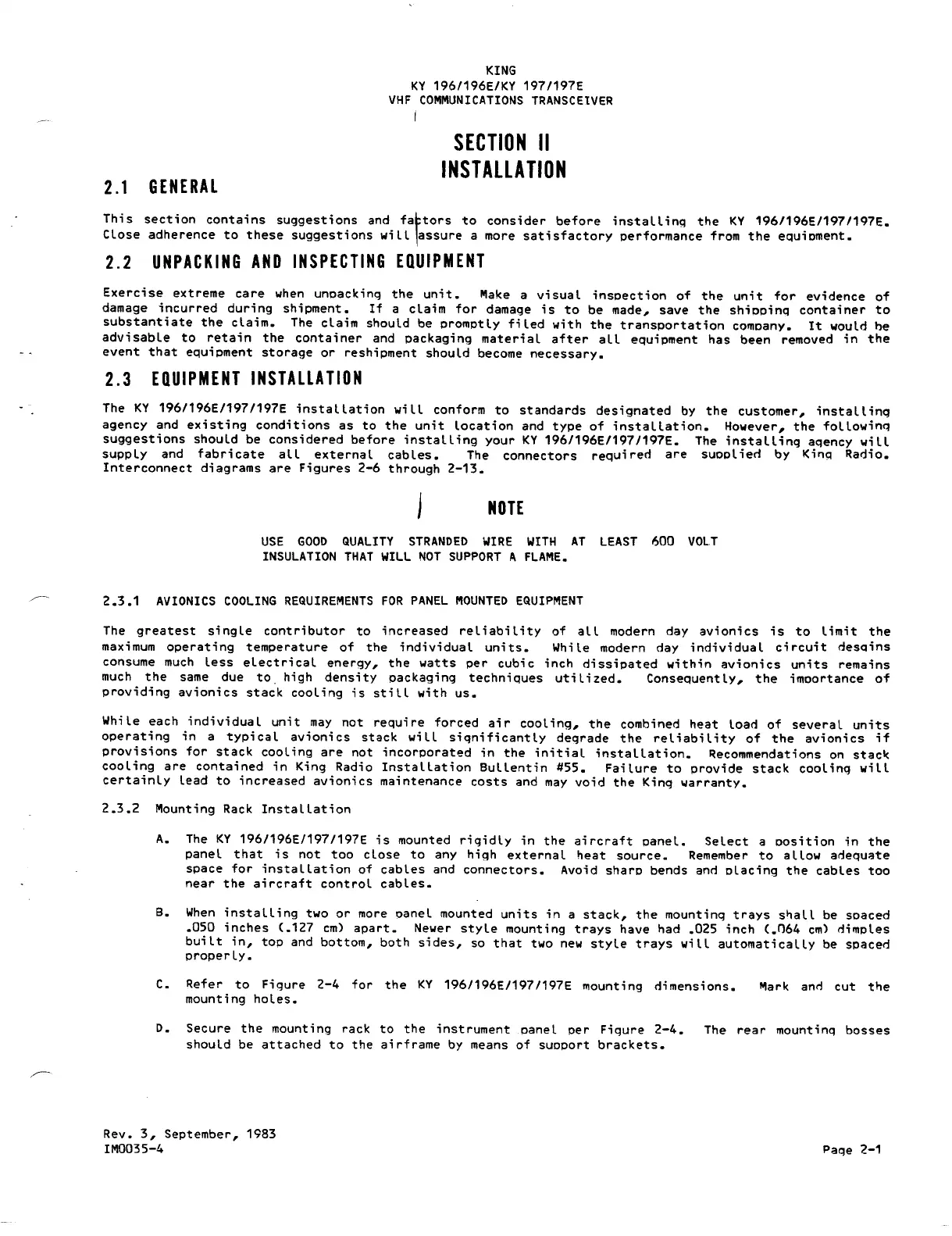 KING
KY 196/196E/KY 197/197E
VHF COMMUNICATIONS TRANSCEIVER

SECTION II
INSTALLATION

2.1 GENERAL

This section contains suggestions and factors to consider before installing the KY 196/196E/197/197E. Close adherence to these suggestions will assure a more satisfactory performance from the equipment.

2.2 UNPACKING AND INSPECTING EQUIPMENT

Exercise extreme care when unpacking the unit. Make a visual inspection of the unit for evidence of damage incurred during shipment. If a claim for damage is to be made, save the shipping container to substantiate the claim. The claim should be promptly filed with the transportation company. It would be advisable to retain the container and packaging material after all equipment has been removed in the event that equipment storage or reshipment should become necessary.

2.3 EQUIPMENT INSTALLATION

The KY 196/196E/197/197E installation will conform to standards designated by the customer, installing agency and existing conditions as to the unit location and type of installation. However, the following suggestions should be considered before installing your KY 196/196E/197/197E. The installing agency will supply and fabricate all external cables. The connectors required are supplied by King Radio. Interconnect diagrams are Figures 2-6 through 2-13.

NOTE

USE GOOD QUALITY STRANDED WIRE WITH AT LEAST 600 VOLT INSULATION THAT WILL NOT SUPPORT A FLAME.

2.3.1 AVIONICS COOLING REQUIREMENTS FOR PANEL MOUNTED EQUIPMENT

The greatest single contributor to increased reliability of all modern day avionics is to limit the maximum operating temperature of the individual units. While modern day individual circuit desgins consume much less electrical energy, the watts per cubic inch dissipated within avionics units remains much the same due to high density packaging techniques utilized. Consequently, the importance of providing avionics stack cooling is still with us.

While each individual unit may not require forced air cooling, the combined heat load of several units operating in a typical avionics stack will significantly degrade the reliability of the avionics if provisions for stack cooling are not incorporated in the initial installation. Recommendations on stack cooling are contained in King Radio Installation Bullentin #55. Failure to provide stack cooling will certainly lead to increased avionics maintenance costs and may void the King warranty.

2.3.2 Mounting Rack Installation

A. The KY 196/196E/197/197E is mounted rigidly in the aircraft panel. Select a position in the panel that is not too close to any high external heat source. Remember to allow adequate space for installation of cables and connectors. Avoid sharp bends and placing the cables too near the aircraft control cables.

B. When installing two or more panel mounted units in a stack, the mounting trays shall be spaced .050 inches (.127 cm) apart. Newer style mounting trays have had .025 inch (.064 cm) dimples built in, top and bottom, both sides, so that two new style trays will automatically be spaced properly.

C. Refer to Figure 2-4 for the KY 196/196E/197/197E mounting dimensions. Mark and cut the mounting holes.

D. Secure the mounting rack to the instrument panel per Figure 2-4. The rear mounting bosses should be attached to the airframe by means of support brackets.

Rev. 3, September, 1983
IM0035-4

Page 2-1